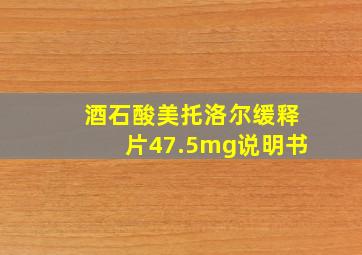 酒石酸美托洛尔缓释片47.5mg说明书